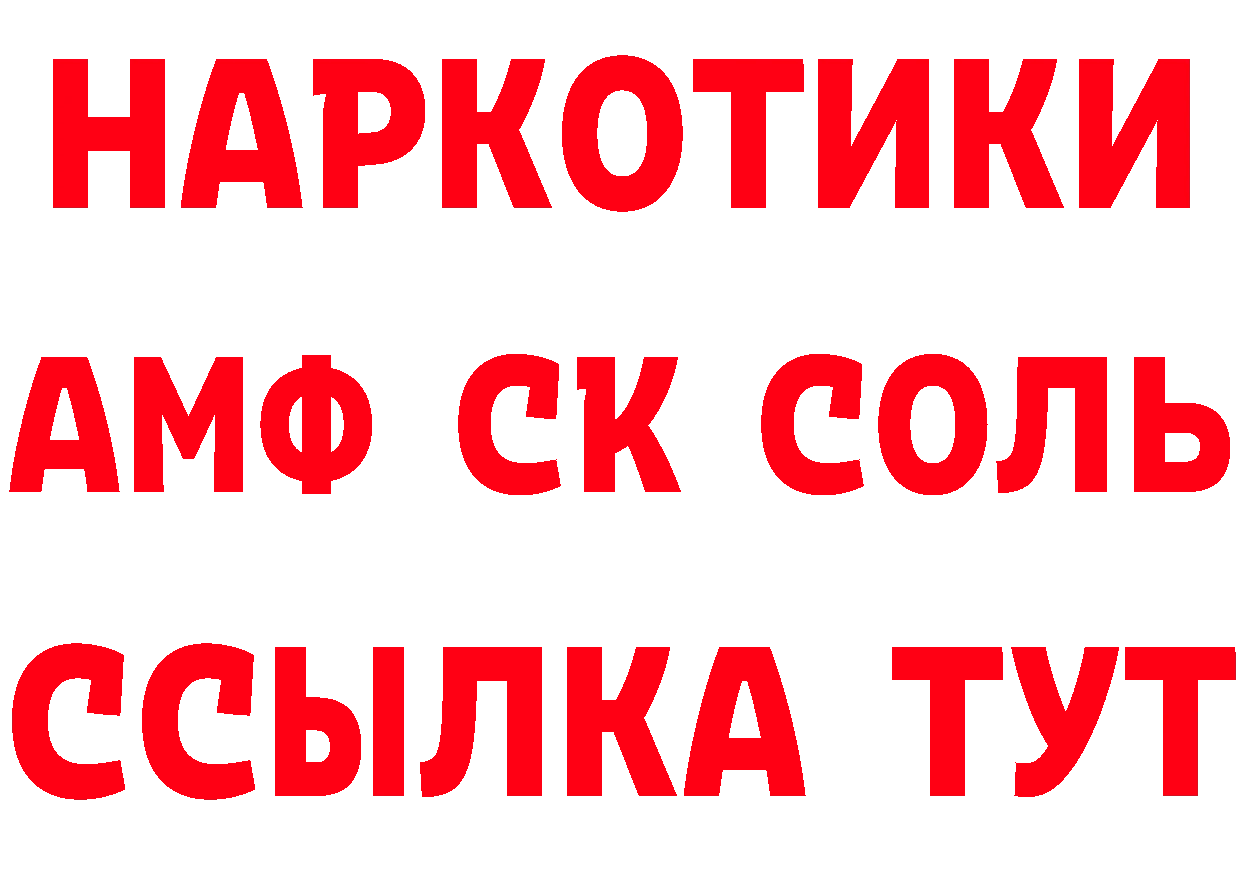 НАРКОТИКИ
АМФ СК СОЛЬ
ССЫЛКА ТУТ